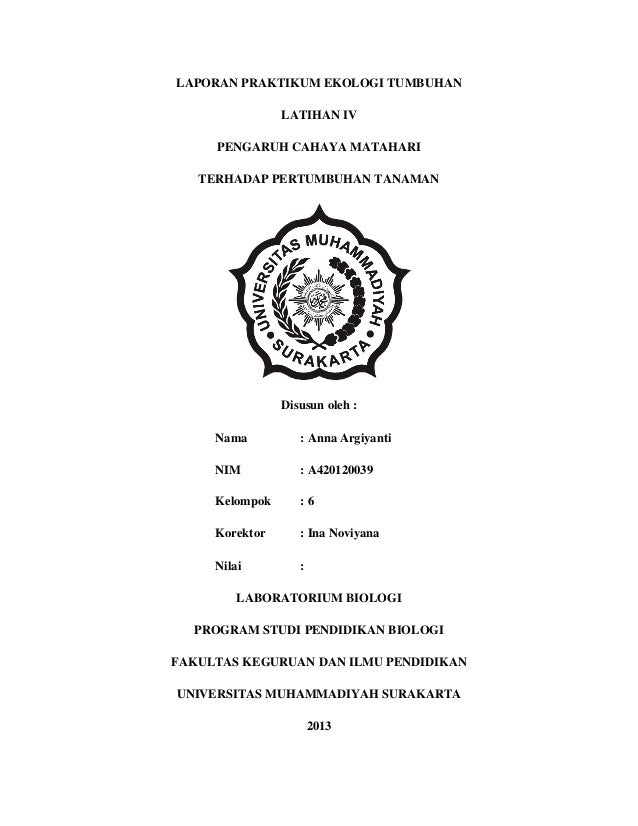 LAPORAN PRAKTIKUM EKOLOGI TUMBUHAN

LATIHAN IV

PENGARUH CAHAYA MATAHARI

TERHADAP PERTUMBUHAN TANAMAN

UNIVERSITAS MUHAMMADIYAH SURAKARTA

Disusun oleh :

Nama : Anna Argiyanti

NIM : A420120039

Kelompok : 6

Korektor : Ina Noviyana

Nilai :

LABORATORIUM BIOLOGI

PROGRAM STUDI PENDIDIKAN BIOLOGI

FAKULTAS KEGURUAN DAN ILMU PENDIDIKAN

UNIVERSITAS MUHAMMADIYAH SURAKARTA

2013